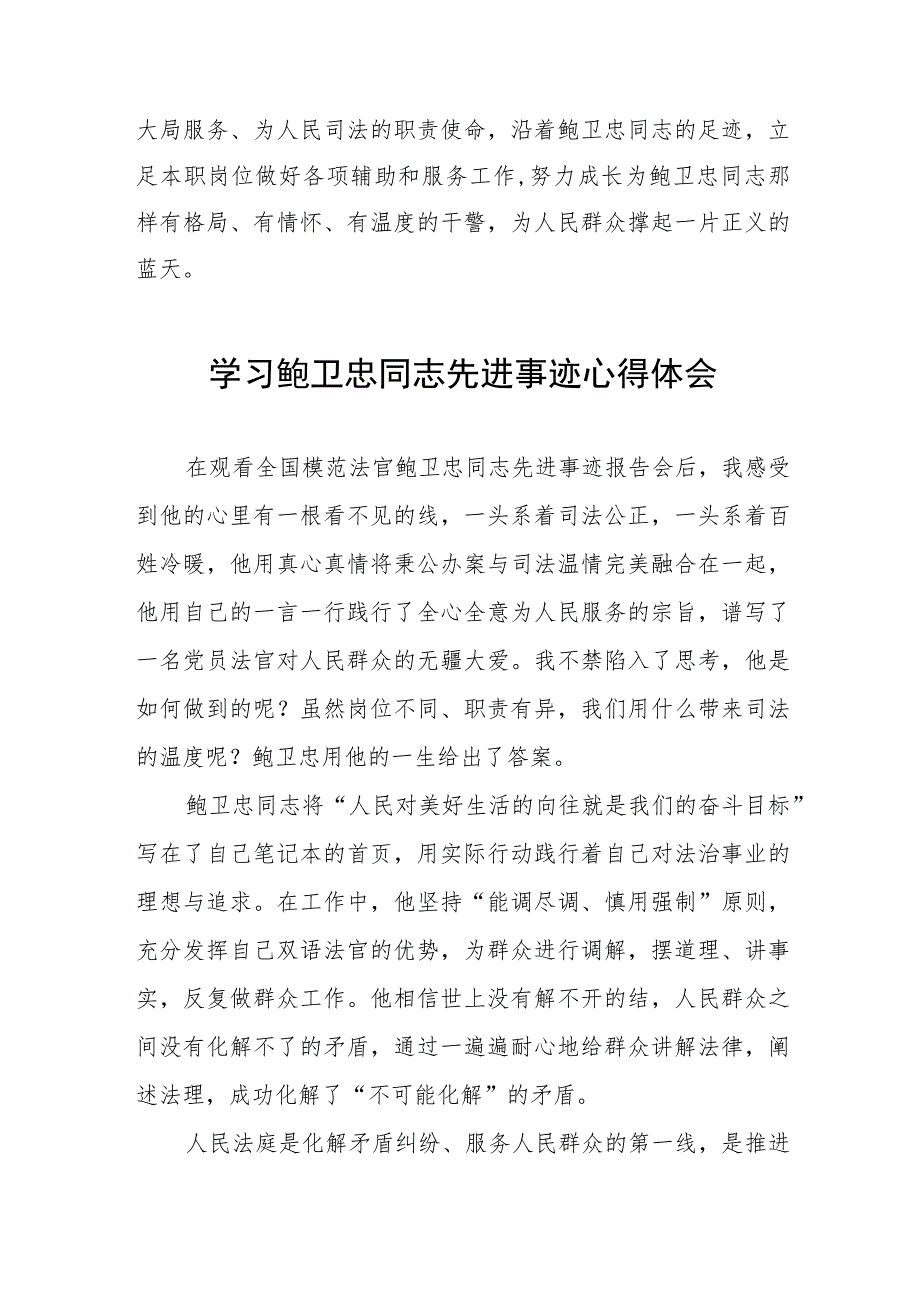 大局服务、为人民司法的职责使命，沿着鲍卫忠同志的足迹，立足本职岗位做好各项辅助和服务工作,努力成长为鲍卫忠同志那样有格局、有情怀、有温度的干警，为人民群众撑起一片正义的蓝天。

学习鲍卫忠同志先进事迹心得体会

在观看全国模范法官鲍卫忠同志先进事迹报告会后，我感受到他的心里有一根看不见的线，一头系着司法公正，一头系着百姓冷暖，他用真心真情将秉公办案与司法温情完美融合在一起，他用自己的一言一行践行了全心全意为人民服务的宗旨，谱写了一名党员法官对人民群众的无疆大爱。我不禁陷入了思考，他是如何做到的呢？虽然岗位不同、职责有异，我们用什么带来司法的温度呢？鲍卫忠用他的一生给出了答案。

鲍卫忠同志将“人民对美好生活的向往就是我们的奋斗目标”写在了自己笔记本的首页，用实际行动践行着自己对法治事业的理想与追求。在工作中，他坚持“能调尽调、慎用强制”原则，充分发挥自己双语法官的优势，为群众进行调解，摆道理、讲事实，反复做群众工作。他相信世上没有解不开的结，人民群众之间没有化解不了的矛盾，通过一遍遍耐心地给群众讲解法律，阐述法理，成功化解了“不可能化解”的矛盾。

人民法庭是化解矛盾纠纷、服务人民群众的第一线，是推进